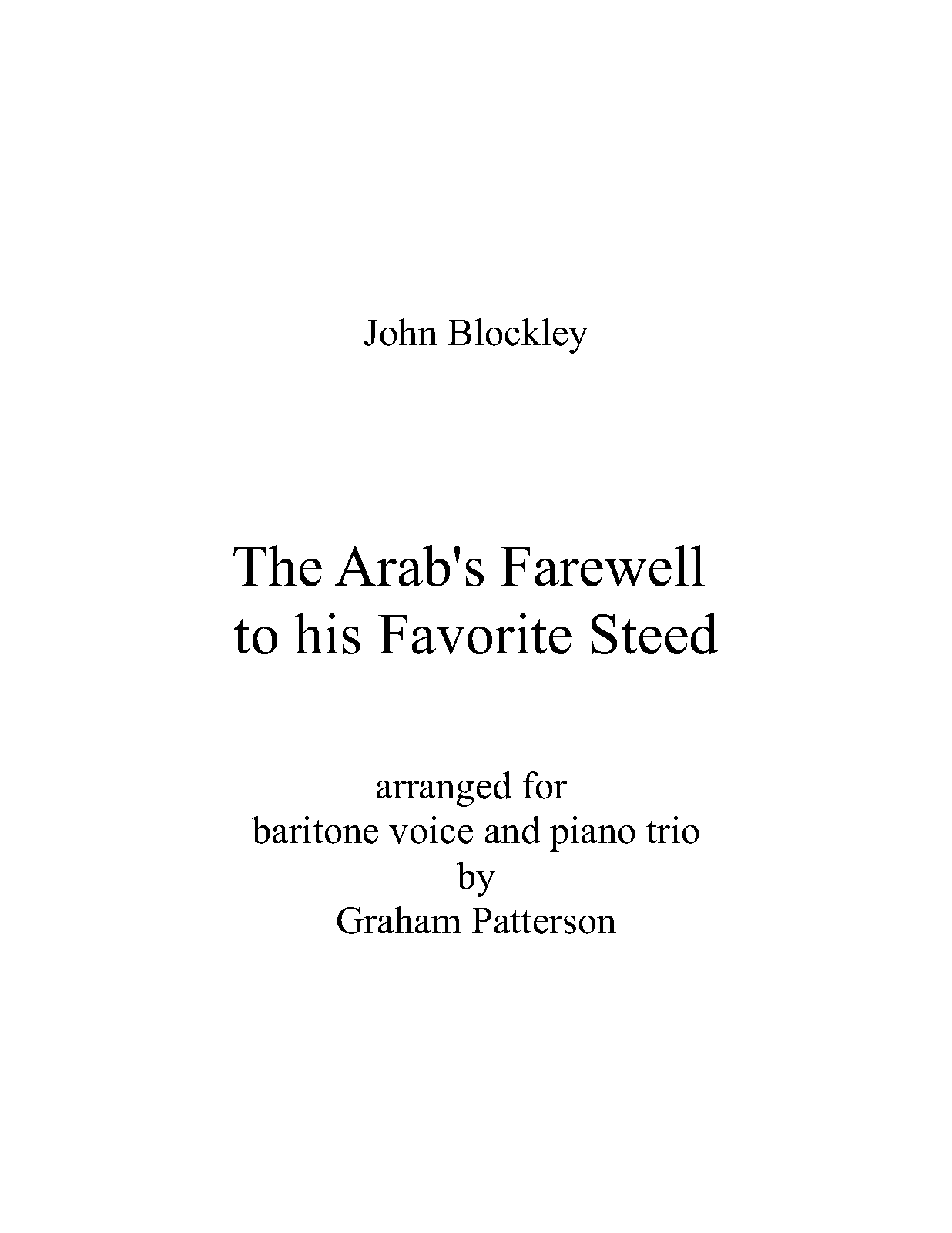 John Blockley

The Arab's Farewell
to his Favorite Steed

arranged for
baritone voice and piano trio
by
Graham Patterson